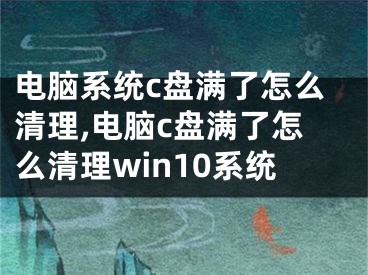 电脑系统c盘满了怎么清理,电脑c盘满了怎么清理win10系统